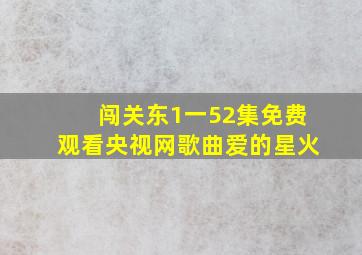 闯关东1一52集免费观看央视网歌曲爱的星火